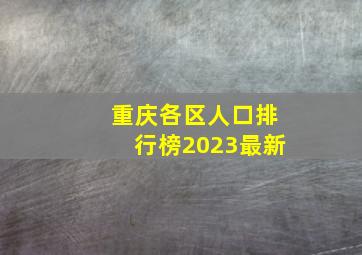 重庆各区人口排行榜2023最新